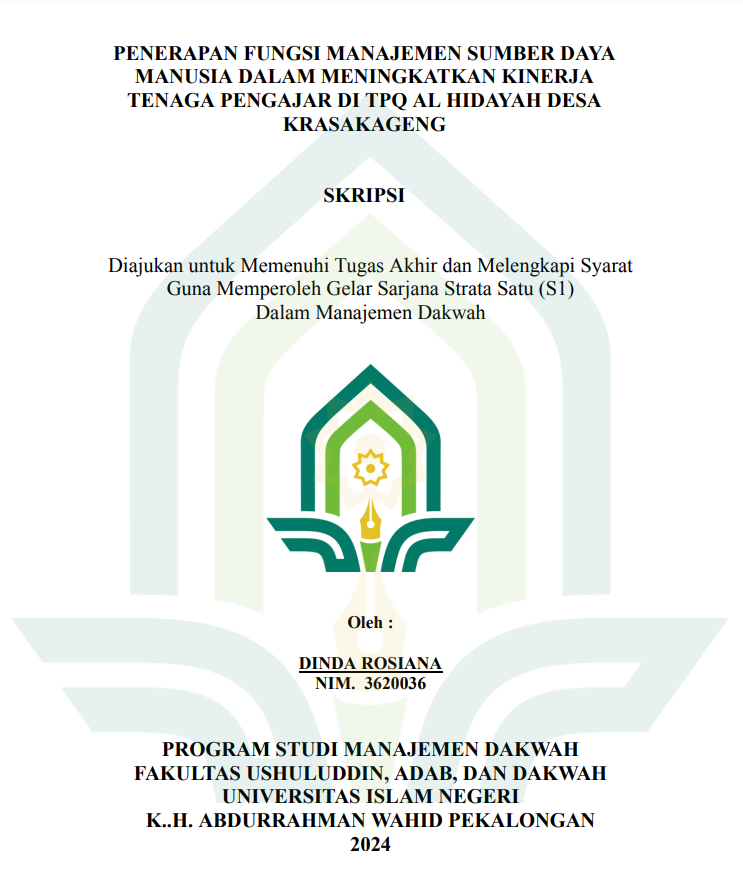 PENERAPAN FUNGSI MANAJEMEN SUMBER DAYA MANUSIA DALAM MENINGKATKAN KINERJA TENAGA PENGAJAR DI TPQ AL HIDAYAH DESA KRASAKAGENG

SKRIPSI

Diajukan untuk Memenuhi Tugas Akhir dan Melengkapi Syarat
Guna Memperoleh Gelar Sarjana Strata Satu (S1)
Dalam Manajemen Dakwah

Oleh :

DINDA ROSIANA
NIM. 3620036

PROGRAM STUDI MANAJEMEN DAKWAH
FAKULTAS USHULUDDIN, ADAB, DAN DAKWAH
UNIVERSITAS ISLAM NEGERI
K..H. ABDURRAHMAN WAHID PEKALONGAN
2024